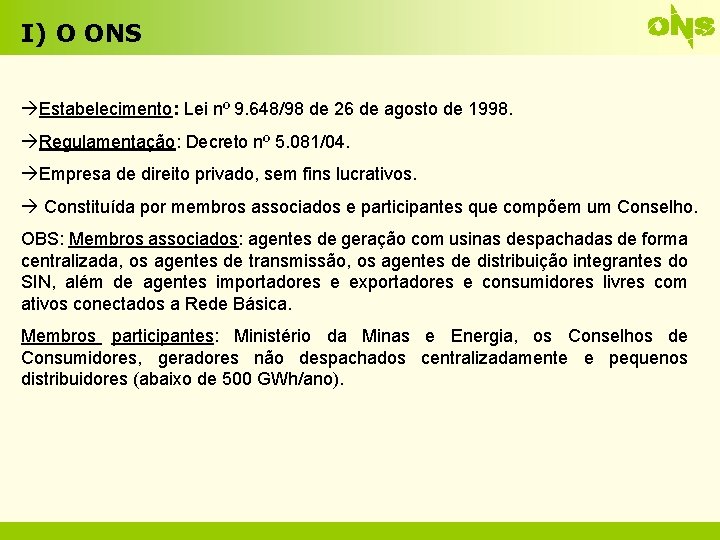 I) O ONS

ONS

→Estabelecimento: Lei nº 9.648/98 de 26 de agosto de 1998.

→Regulamentação: Decreto nº 5.081/04.

→Empresa de direito privado, sem fins lucrativos.

→ Constituída por membros associados e participantes que compõem um Conselho.

OBS: Membros associados: agentes de geração com usinas despachadas de forma centralizada, os agentes de transmissão, os agentes de distribuição integrantes do SIN, além de agentes importadores e exportadores e consumidores livres com ativos conectados a Rede Básica.

Membros participantes: Ministério da Minas e Energia, os Conselhos de Consumidores, geradores não despachados centralizadamente e pequenos distribuidores (abaixo de 500 GWh/ano).